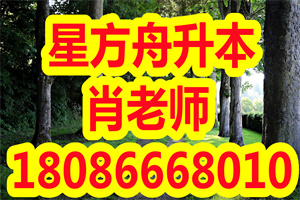 星方舟升本
肖老师
18086668010